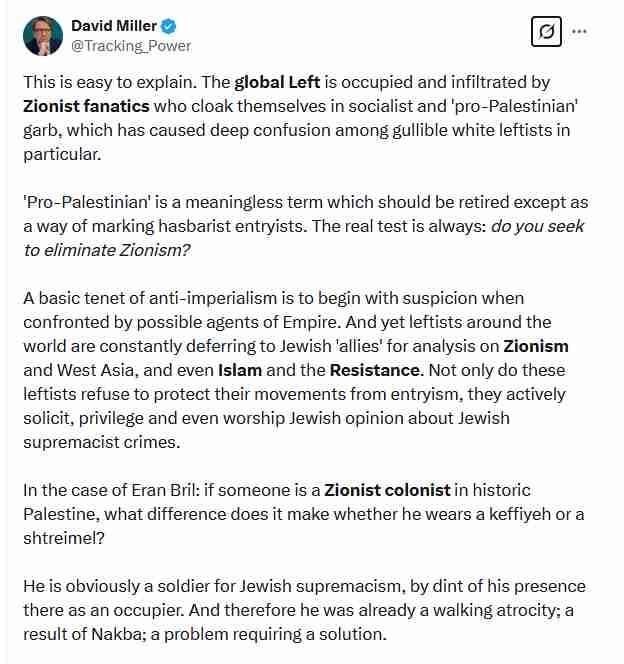 David Miller
@Tracking_Power

This is easy to explain. The global Left is occupied and infiltrated by Zionist fanatics who cloak themselves in socialist and 'pro-Palestinian' garb, which has caused deep confusion among gullible white leftists in particular.

'Pro-Palestinian' is a meaningless term which should be retired except as a way of marking hasbarist entryists. The real test is always: do you seek to eliminate Zionism?

A basic tenet of anti-imperialism is to begin with suspicion when confronted by possible agents of Empire. And yet leftists around the world are constantly deferring to Jewish 'allies' for analysis on Zionism and West Asia, and even Islam and the Resistance. Not only do these leftists refuse to protect their movements from entryism, they actively solicit, privilege and even worship Jewish opinion about Jewish supremacist crimes.

In the case of Eran Bril: if someone is a Zionist colonist in historic Palestine, what difference does it make whether he wears a keffiyeh or a shtreimel?

He is obviously a soldier for Jewish supremacism, by dint of his presence there as an occupier. And therefore he was already a walking atrocity; a result of Nakba; a problem requiring a solution.